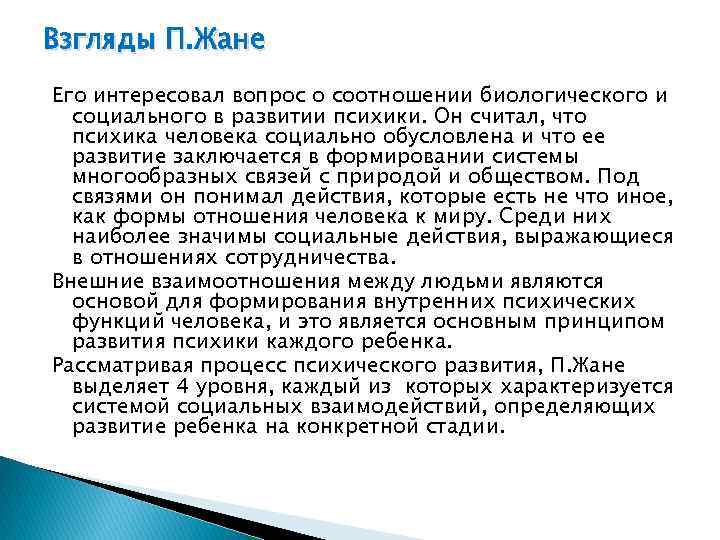 Взгляды П.Жане

Его интересовал вопрос о соотношении биологического и социального в развитии психики. Он считал, что психика человека социально обусловлена и что ее развитие заключается в формировании системы многообразных связей с природой и обществом. Под связями он понимал действия, которые есть не что иное, как формы отношения человека к миру. Среди них наиболее значимы социальные действия, выражающиеся в отношениях сотрудничества.

Внешние взаимоотношения между людьми являются основой для формирования внутренних психических функций человека, и это является основным принципом развития психики каждого ребенка.

Рассматривая процесс психического развития, П.Жане выделяет 4 уровня, каждый из которых характеризуется системой социальных взаимодействий, определяющих развитие ребенка на конкретной стадии.